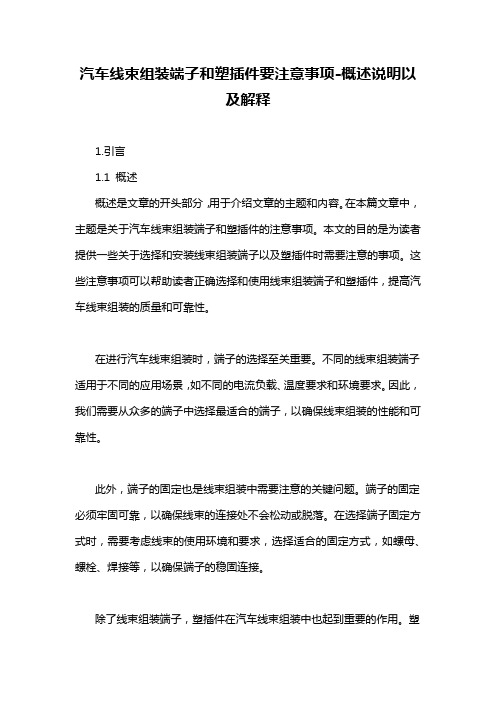 汽车线束组装端子和塑插件要注意事项-概述说明以及解释

1.引言

1.1 概述

概述是文章的开头部分，用于介绍文章的主题和内容。在本篇文章中，主题是关于汽车线束组装端子和塑插件的注意事项。本文的目的是为读者提供一些关于选择和安装线束组装端子以及塑插件时需要注意的事项。这些注意事项可以帮助读者正确选择和使用线束组装端子和塑插件，提高汽车线束组装的质量和可靠性。

在进行汽车线束组装时，端子的选择至关重要。不同的线束组装端子适用于不同的应用场景，如不同的电流负载、温度要求和环境要求。因此，我们需要从众多的端子中选择最适合的端子，以确保线束组装的性能和可靠性。

此外，端子的固定也是线束组装中需要注意的关键问题。端子的固定必须牢固可靠，以确保线束的连接处不会松动或脱落。在选择端子固定方式时，需要考虑线束的使用环境和要求，选择适合的固定方式，如螺母、螺栓、焊接等，以确保端子的稳固连接。

除了线束组装端子，塑插件在汽车线束组装中也起到重要的作用。塑